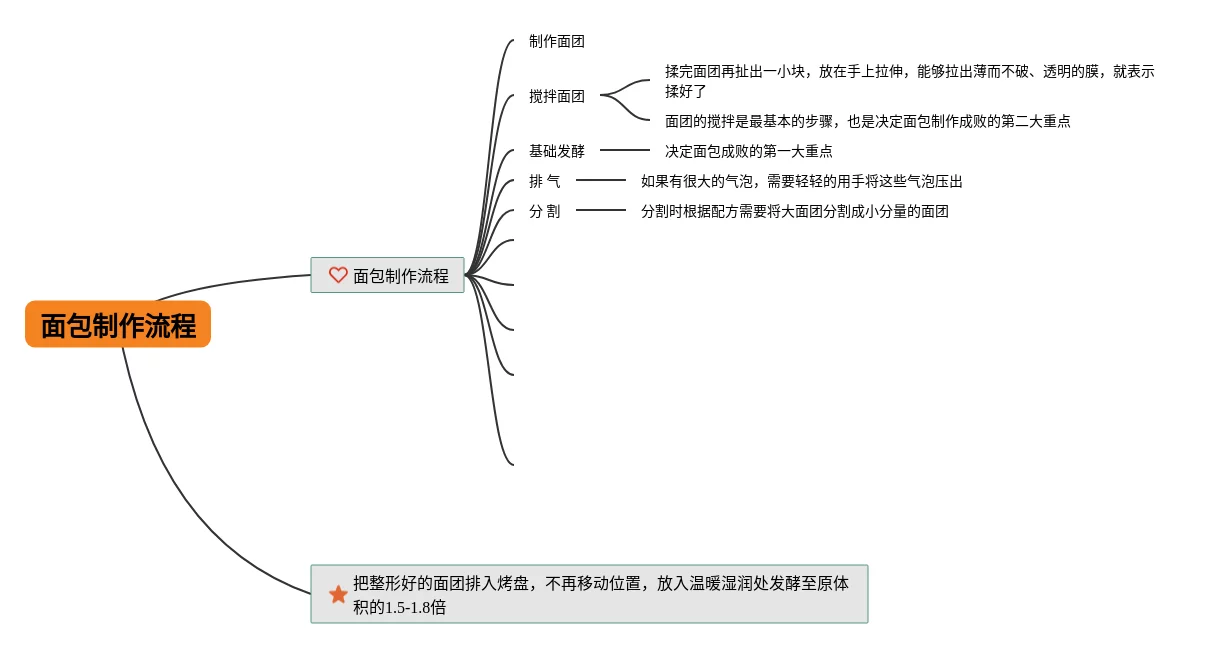 面包制作流程

面包制作流程

制作面团

搅拌面团

揉完面团再扯出一小块，放在手上拉伸，能够拉出薄而不破、透明的膜，就表示揉好了

面团的搅拌是最基本的步骤，也是决定面包制作成败的第二大重点

基础发酵

决定面包成败的第一大重点

排 气

如果有很大的气泡，需要轻轻的用手将这些气泡压出

分 割

分割时根据配方需要将大面团分割成小分量的面团

把整形好的面团排入烤盘，不再移动位置，放入温暖湿润处发酵至原体积的1.5-1.8倍